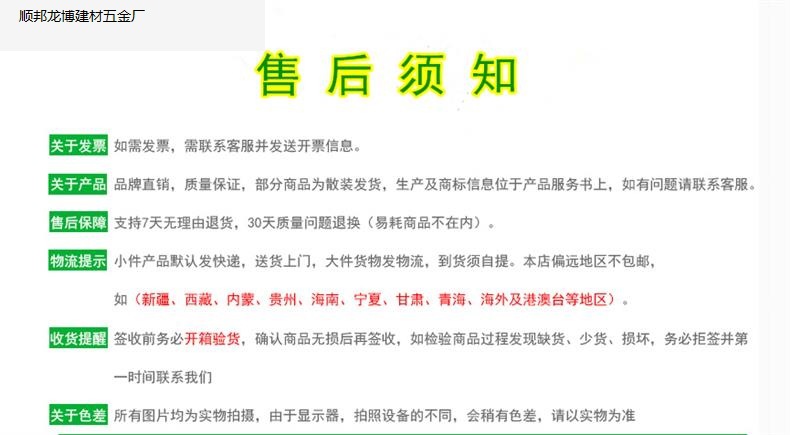 顺邦龙博建材五金厂

售后须知

关于发票 如需发票，需联系客服并发送开票信息。

关于产品 品牌直销，质量保证，部分商品为散装发货，生产及商标信息位于产品服务书上，如有问题请联系客服。

售后保障 支持7天无理由退货，30天质量问题退换（易耗商品不在内）。

物流提示 小件产品默认发快递，送货上门，大件货物发物流，到货须自提。本店偏远地区不包邮，如（新疆、西藏、内蒙、贵州、海南、宁夏、甘肃、青海、海外及港澳台等地区）。

收货提醒 签收前务必开箱验货，确认商品无损后再签收，如检验商品过程发现缺货、少货、损坏，务必拒签并第一时间联系我们

关于色差 所有图片均为实物拍摄，由于显示器，拍照设备的不同，会稍有色差，请以实物为准